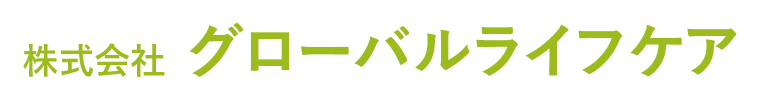 株式会社 グローバルライフケア